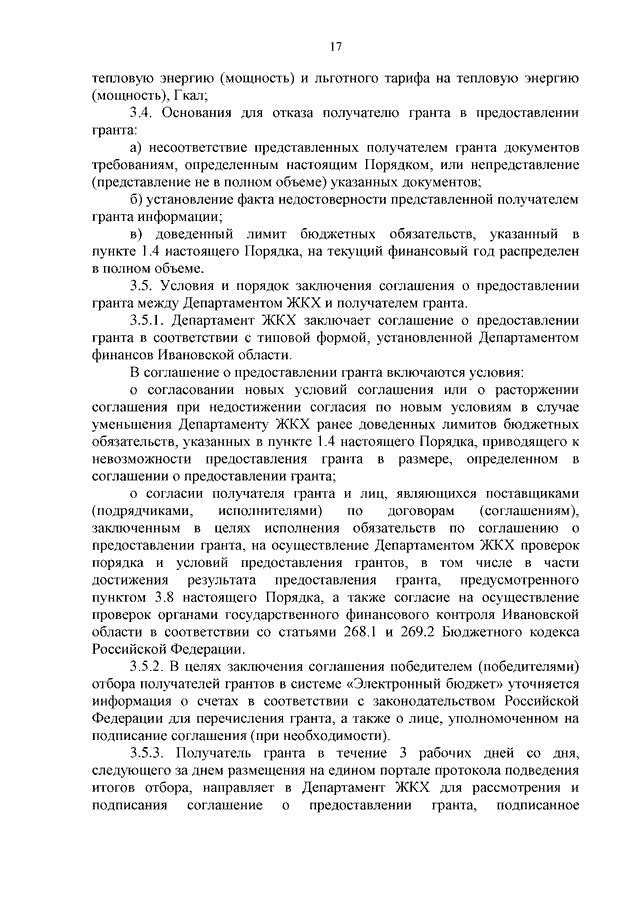 17

тепловую энергию (мощность) и льготного тарифа на тепловую энергию (мощность), Гкал;

3.4. Основания для отказа получателю гранта в предоставлении гранта:

а) несоответствие представленных получателем гранта документов требованиям, определенным настоящим Порядком, или непредставление (представление не в полном объеме) указанных документов;

б) установление факта недостоверности представленной получателем гранта информации;

в) доведенный лимит бюджетных обязательств, указанный в пункте 1.4 настоящего Порядка, на текущий финансовый год распределен в полном объеме.

3.5. Условия и порядок заключения соглашения о предоставлении гранта между Департаментом ЖКХ и получателем гранта.

3.5.1. Департамент ЖКХ заключает соглашение о предоставлении гранта в соответствии с типовой формой, установленной Департаментом финансов Ивановской области.

В соглашение о предоставлении гранта включаются условия:

о согласовании новых условий соглашения или о расторжении соглашения при недостижении согласия по новым условиям в случае уменьшения Департаменту ЖКХ ранее доведенных лимитов бюджетных обязательств, указанных в пункте 1.4 настоящего Порядка, приводящего к невозможности предоставления гранта в размере, определенном в соглашении о предоставлении гранта;

о согласии получателя гранта и лиц, являющихся поставщиками (подрядчиками, исполнителями) по договорам (соглашениям), заключенным в целях исполнения обязательств по соглашению о предоставлении гранта, на осуществление Департаментом ЖКХ проверок порядка и условий предоставления грантов, в том числе в части достижения результата предоставления гранта, предусмотренного пунктом 3.8 настоящего Порядка, а также согласие на осуществление проверок органами государственного финансового контроля Ивановской области в соответствии со статьями 268.1 и 269.2 Бюджетного кодекса Российской Федерации.

3.5.2. В целях заключения соглашения победителем (победителями) отбора получателей грантов в системе «Электронный бюджет» уточняется информация о счетах в соответствии с законодательством Российской Федерации для перечисления гранта, а также о лице, уполномоченном на подписание соглашения (при необходимости).

3.5.3. Получатель гранта в течение 3 рабочих дней со дня, следующего за днем размещения на едином портале протокола подведения итогов отбора, направляет в Департамент ЖКХ для рассмотрения и подписания соглашение о предоставлении гранта, подписанное